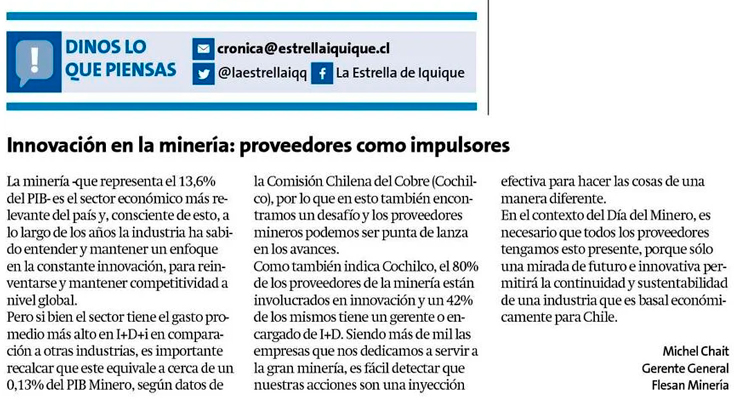 DINOS LO QUE PIENSAS

cronica@estrellaiquique.cl

@laestrellaiqq

La Estrella de Iquique

Innovación en la minería: proveedores como impulsores

La minería -que representa el 13,6% del PIB- es el sector económico más relevante del país y, consciente de esto, a lo largo de los años la industria ha sabido entender y mantener un enfoque en la constante innovación, para reinventarse y mantener competitividad a nivel global.
Pero si bien el sector tiene el gasto promedio más alto en I+D+i en comparación a otras industrias, es importante recalcar que este equivale a cerca de un 0,13% del PIB Minero, según datos de la Comisión Chilena del Cobre (Cochilco), por lo que en esto también encontramos un desafío y los proveedores mineros podemos ser punta de lanza en los avances.
Como también indica Cochilco, el 80% de los proveedores de la minería están involucrados en innovación y un 42% de los mismos tiene un gerente o encargado de I+D. Siendo más de mil las empresas que nos dedicamos a servir a la gran minería, es fácil detectar que nuestras acciones son una inyección efectiva para hacer las cosas de una manera diferente.
En el contexto del Día del Minero, es necesario que todos los proveedores tengamos esto presente, porque sólo una mirada de futuro e innovativa permitirá la continuidad y sustentabilidad de una industria que es basal económicamente para Chile.

Michel Chait
Gerente General
Flesan Minería